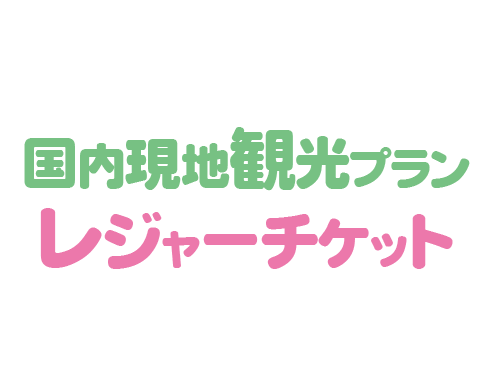 国内現地観光プラン
レジャーチケット